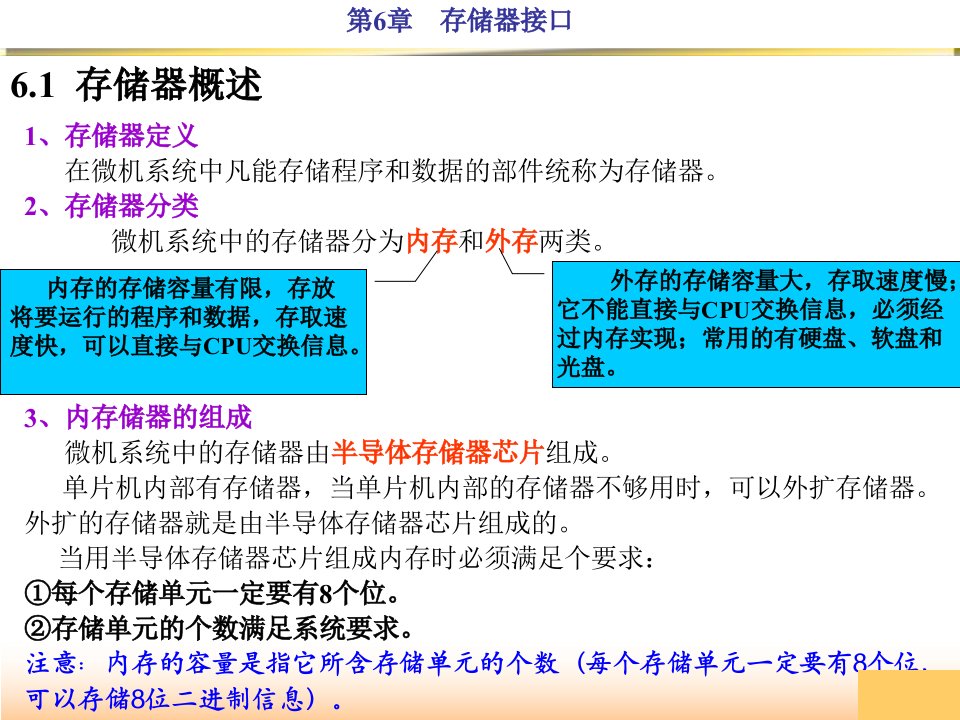 第6章　存储器接口

6.1 存储器概述

1、存储器定义

在微机系统中凡能存储程序和数据的部件统称为存储器。

2、存储器分类

微机系统中的存储器分为内存和外存两类。

内存的存储容量有限，存放将要运行的程序和数据，存取速度快，可以直接与CPU交换信息。

外存的存储容量大，存取速度慢；它不能直接与CPU交换信息，必须经过内存实现；常用的有硬盘、软盘和光盘。

3、内存储器的组成

微机系统中的存储器由半导体存储器芯片组成。

单片机内部有存储器，当单片机内部的存储器不够用时，可以外扩存储器。外扩的存储器就是由半导体存储器芯片组成的。

当用半导体存储器芯片组成内存时必须满足个要求：

①每个存储单元一定要有8个位。

②存储单元的个数满足系统要求。

注意：内存的容量是指它所含存储单元的个数（每个存储单元一定要有8个位，可以存储8位二进制信息）。